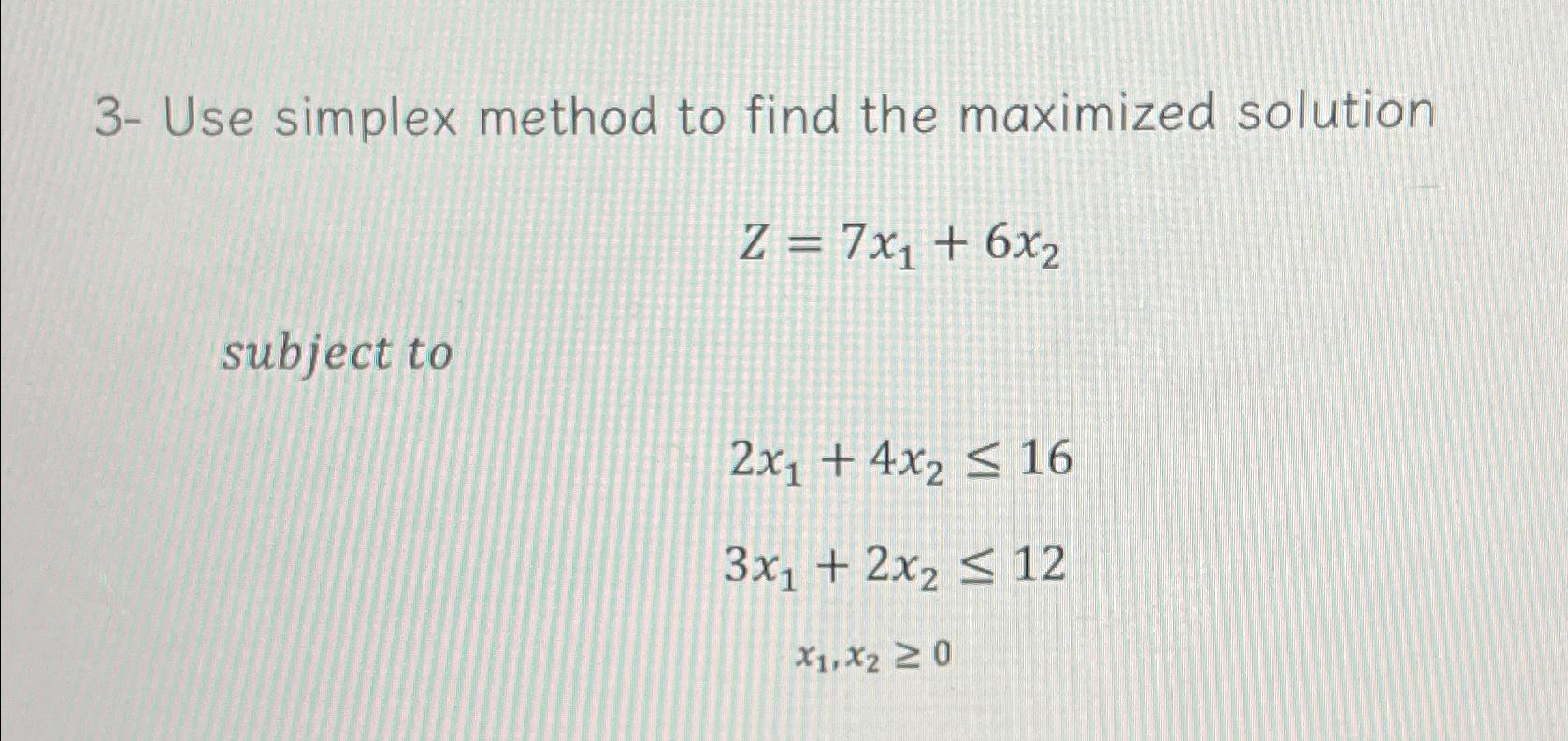 3- Use simplex method to find the maximized solution

$Z = 7x_1 + 6x_2$

subject to

$2x_1 + 4x_2 \leq 16$

$3x_1 + 2x_2 \leq 12$

$x_1, x_2 \geq 0$